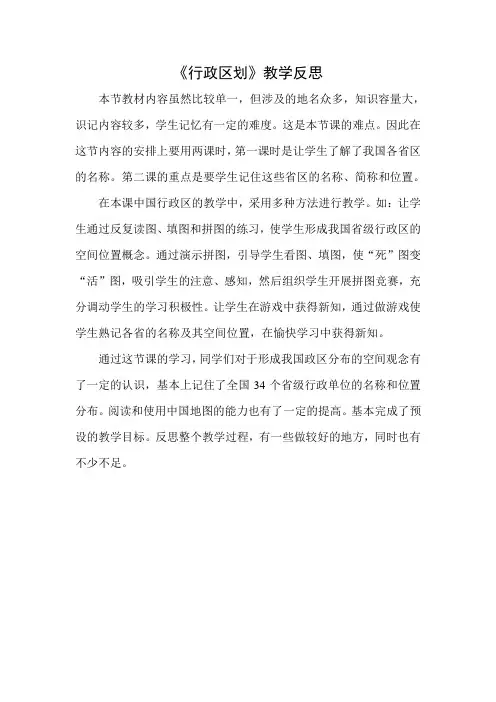 《行政区划》教学反思

本节教材内容虽然比较单一，但涉及的地名众多，知识容量大，识记内容较多，学生记忆有一定的难度。这是本节课的难点。因此在这节内容的安排上要用两课时，第一课时是让学生了解了我国各省区的名称。第二课的重点是要学生记住这些省区的名称、简称和位置。

在本课中国行政区的教学中，采用多种方法进行教学。如：让学生通过反复读图、填图和拼图的练习，使学生形成我国省级行政区的空间位置概念。通过演示拼图，引导学生看图、填图，使“死”图变“活”图，吸引学生的注意、感知，然后组织学生开展拼图竞赛，充分调动学生的学习积极性。让学生在游戏中获得新知，通过做游戏使学生熟记各省的名称及其空间位置，在愉快学习中获得新知。

通过这节课的学习，同学们对于形成我国政区分布的空间观念有了一定的认识，基本上记住了全国 34 个省级行政单位的名称和位置分布。阅读和使用中国地图的能力也有了一定的提高。基本完成了预设的教学目标。反思整个教学过程，有一些做较好的地方，同时也有不少不足。